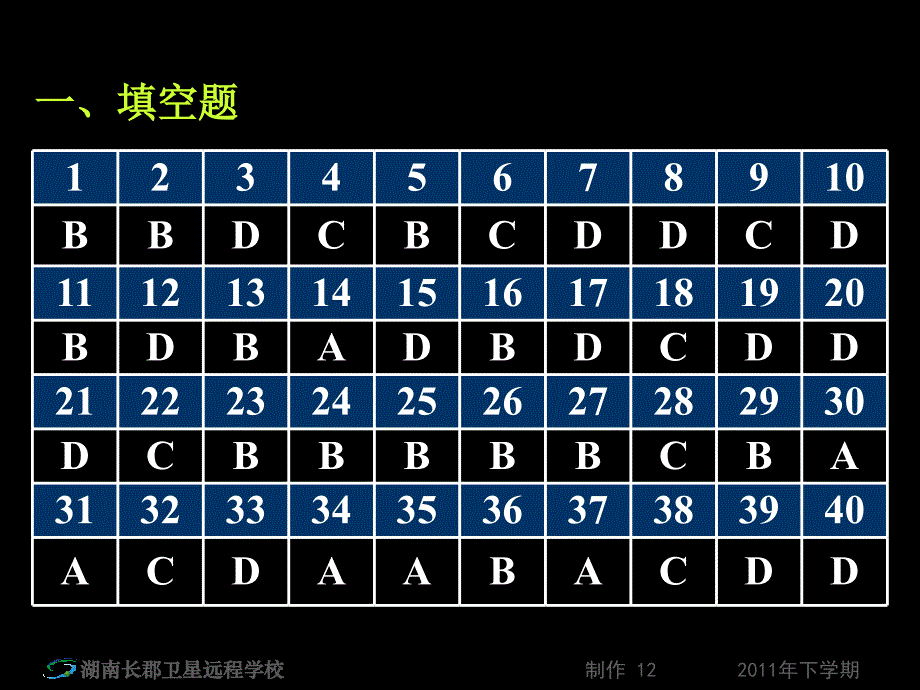 一、填空题

| 1 | 2 | 3 | 4 | 5 | 6 | 7 | 8 | 9 | 10 |
|---|---|---|---|---|---|---|---|---|---|
| B | B | D | C | B | C | D | D | C | D |
| 11 | 12 | 13 | 14 | 15 | 16 | 17 | 18 | 19 | 20 |
| B | D | B | A | D | B | D | C | D | D |
| 21 | 22 | 23 | 24 | 25 | 26 | 27 | 28 | 29 | 30 |
| D | C | B | B | B | B | B | C | B | A |
| 31 | 32 | 33 | 34 | 35 | 36 | 37 | 38 | 39 | 40 |
| A | C | D | A | A | B | A | C | D | D |

湖南长郡卫星远程学校 制作 12 2011年下学期